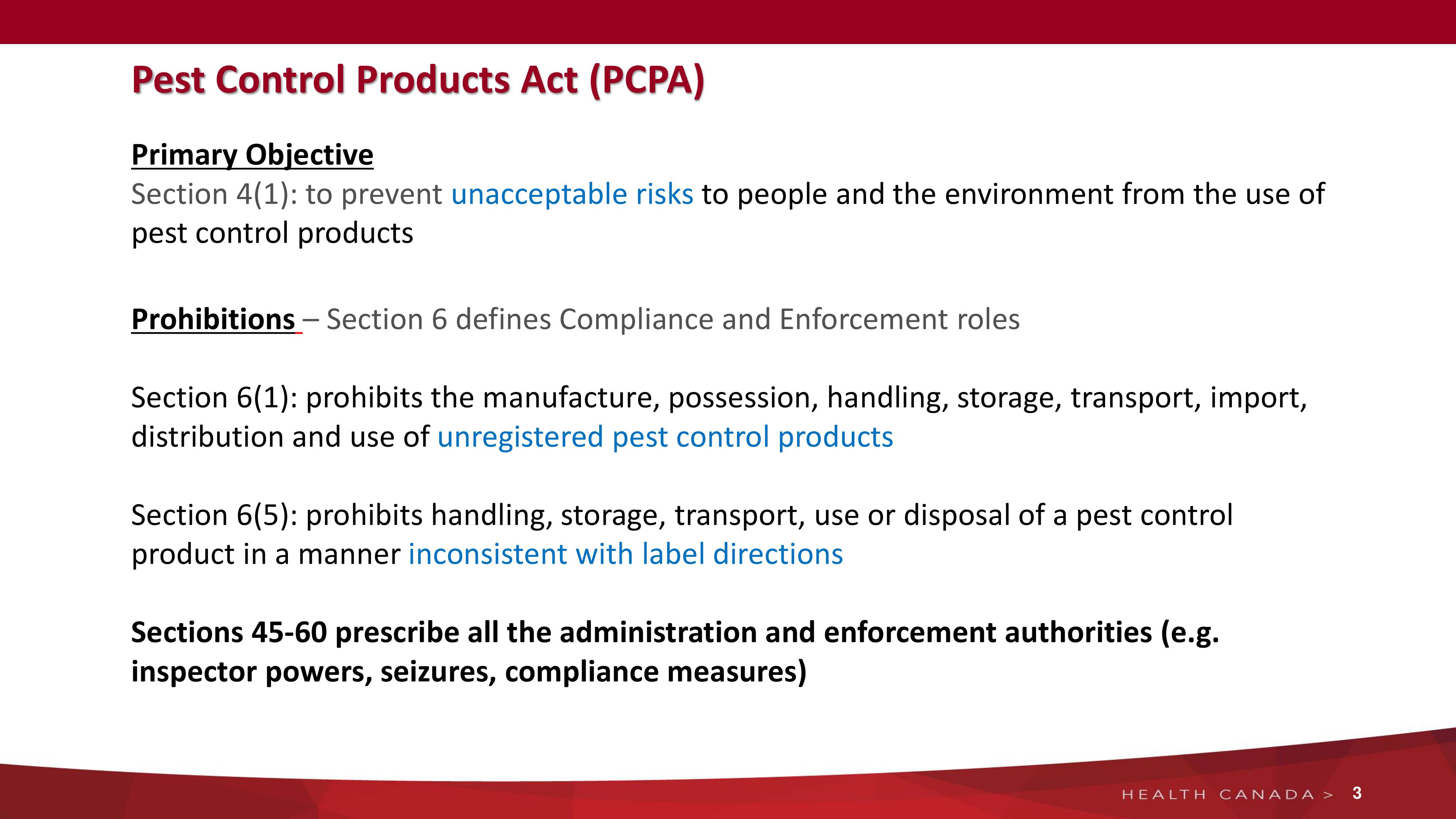 Pest Control Products Act (PCPA)

Primary Objective
Section 4(1): to prevent unacceptable risks to people and the environment from the use of pest control products

Prohibitions – Section 6 defines Compliance and Enforcement roles

Section 6(1): prohibits the manufacture, possession, handling, storage, transport, import, distribution and use of unregistered pest control products

Section 6(5): prohibits handling, storage, transport, use or disposal of a pest control product in a manner inconsistent with label directions

Sections 45-60 prescribe all the administration and enforcement authorities (e.g. inspector powers, seizures, compliance measures)

HEALTH CANADA > 3